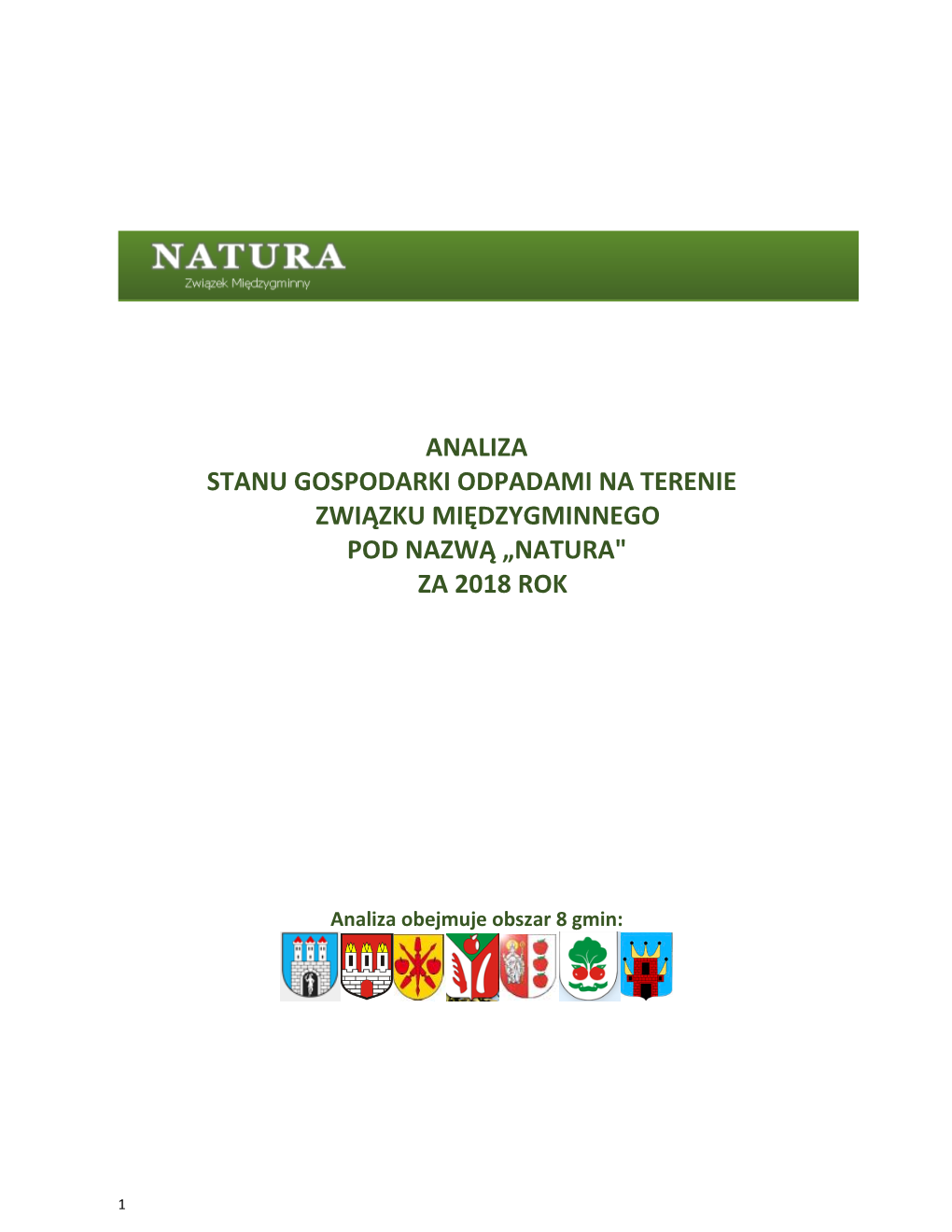 NATURA
Związek Międzygminny

ANALIZA
STANU GOSPODARKI ODPADAMI NA TERENIE
ZWIĄZKU MIĘDZYGMINNEGO
POD NAZWĄ „NATURA"
ZA 2018 ROK

Analiza obejmuje obszar 8 gmin:

1